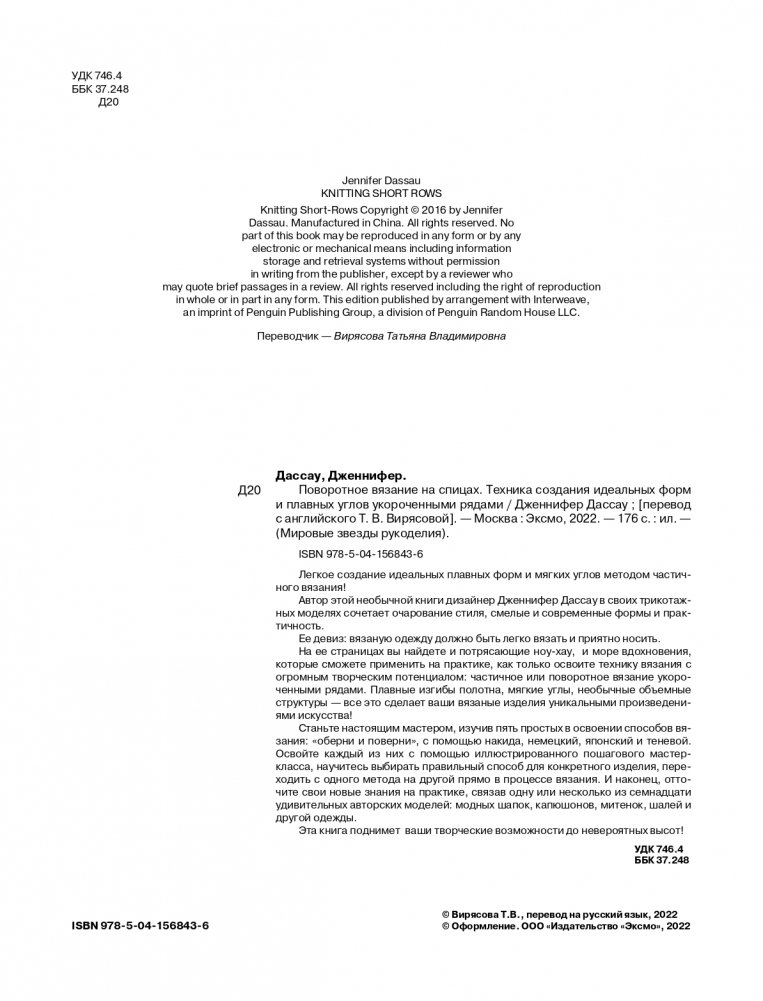 УДК 746.4
ББК 37.248
Д20

Jennifer Dassau
KNITTING SHORT ROWS

Knitting Short-Rows Copyright © 2016 by Jennifer Dassau. Manufactured in China. All rights reserved. No part of this book may be reproduced in any form or by any electronic or mechanical means including information storage and retrieval systems without permission in writing from the publisher, except by a reviewer who may quote brief passages in a review. All rights reserved including the right of reproduction in whole or in part in any form. This edition published by arrangement with Interweave, an imprint of Penguin Publishing Group, a division of Penguin Random House LLC.

Переводчик — Вирясова Татьяна Владимировна

Дассау, Дженнифер.

Д20 Поворотное вязание на спицах. Техника создания идеальных форм и плавных углов укороченными рядами / Дженнифер Дассау ; [перевод с английского Т. В. Вирясовой]. — Москва : Эксмо, 2022. — 176 с. : ил. — (Мировые звезды рукоделия).

ISBN 978-5-04-156843-6

Легкое создание идеальных плавных форм и мягких углов методом частичного вязания!

Автор этой необычной книги дизайнер Дженнифер Дассау в своих трикотажных моделях сочетает очарование стиля, смелые и современные формы и практичность.

Ее девиз: вязаную одежду должно быть легко вязать и приятно носить.

На ее страницах вы найдете и потрясающие ноу-хау, и море вдохновения, которые сможете применить на практике, как только освоите технику вязания с огромным творческим потенциалом: частичное или поворотное вязание укороченными рядами. Плавные изгибы полотна, мягкие углы, необычные объемные структуры — все это сделает ваши вязаные изделия уникальными произведениями искусства!

Станьте настоящим мастером, изучив пять простых в освоении способов вязания: «оберни и поверни», с помощью накида, немецкий, японский и теневой. Освойте каждый из них с помощью иллюстрированного пошагового мастер-класса, научитесь выбирать правильный способ для конкретного изделия, переходить с одного метода на другой прямо в процессе вязания. И наконец, отточите свои новые знания на практике, связав одну или несколько из семнадцати удивительных авторских моделей: модных шапок, капюшонов, митенок, шалей и другой одежды.

Эта книга поднимет ваши творческие возможности до невероятных высот!

УДК 746.4
ББК 37.248

ISBN 978-5-04-156843-6

© Вирясова Т.В., перевод на русский язык, 2022
© Оформление. ООО «Издательство «Эксмо», 2022